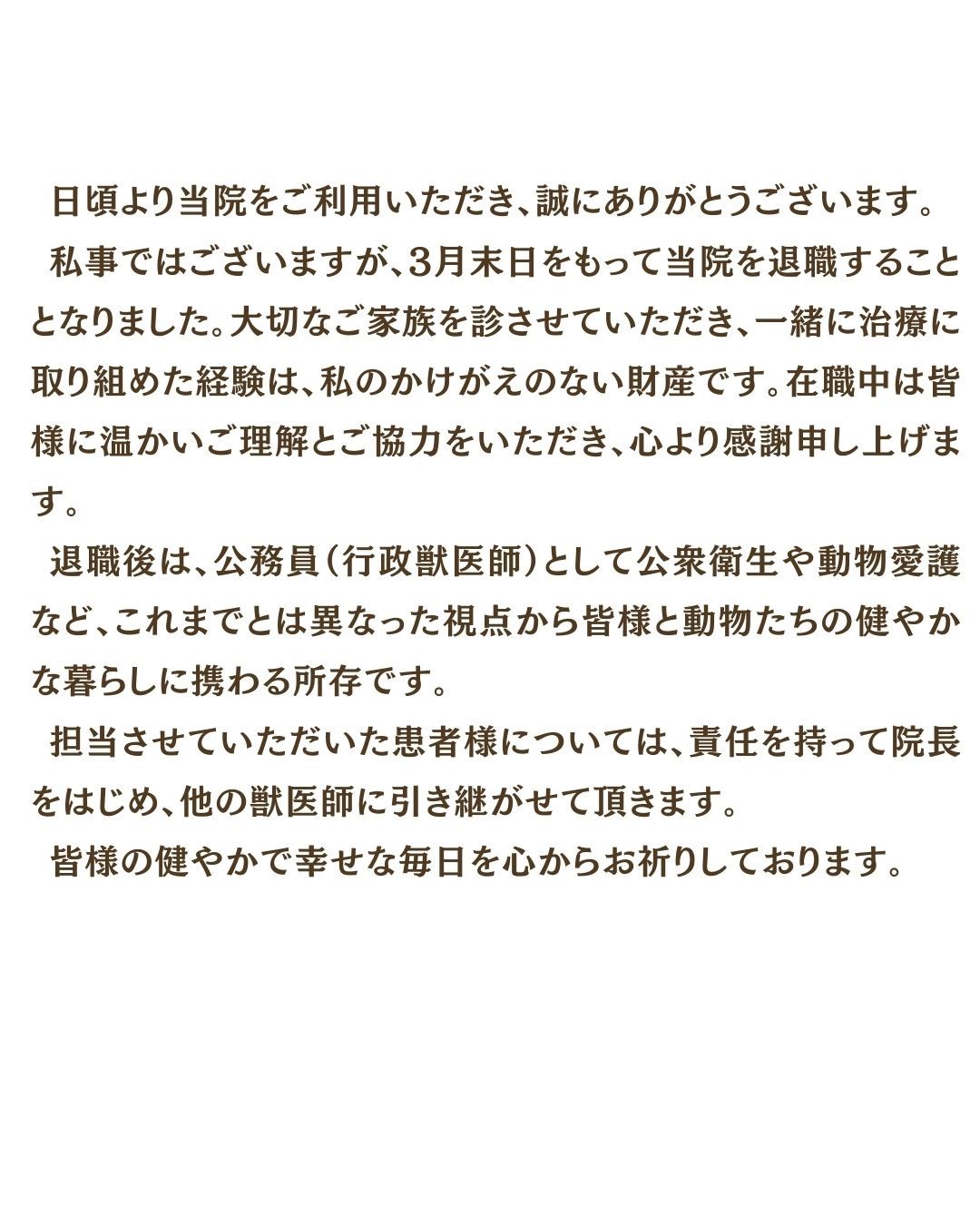 日頃より当院をご利用いただき、誠にありがとうございます。

私事ではございますが、3月末日をもって当院を退職することとなりました。大切なご家族を診させていただき、一緒に治療に取り組めた経験は、私のかけがえのない財産です。在職中は皆様に温かいご理解とご協力をいただき、心より感謝申し上げます。

退職後は、公務員（行政獣医師）として公衆衛生や動物愛護など、これまでとは異なった視点から皆様と動物たちの健やかな暮らしに携わる所存です。

担当させていただいた患者様については、責任を持って院長をはじめ、他の獣医師に引き継がせて頂きます。

皆様の健やかで幸せな毎日を心からお祈りしております。